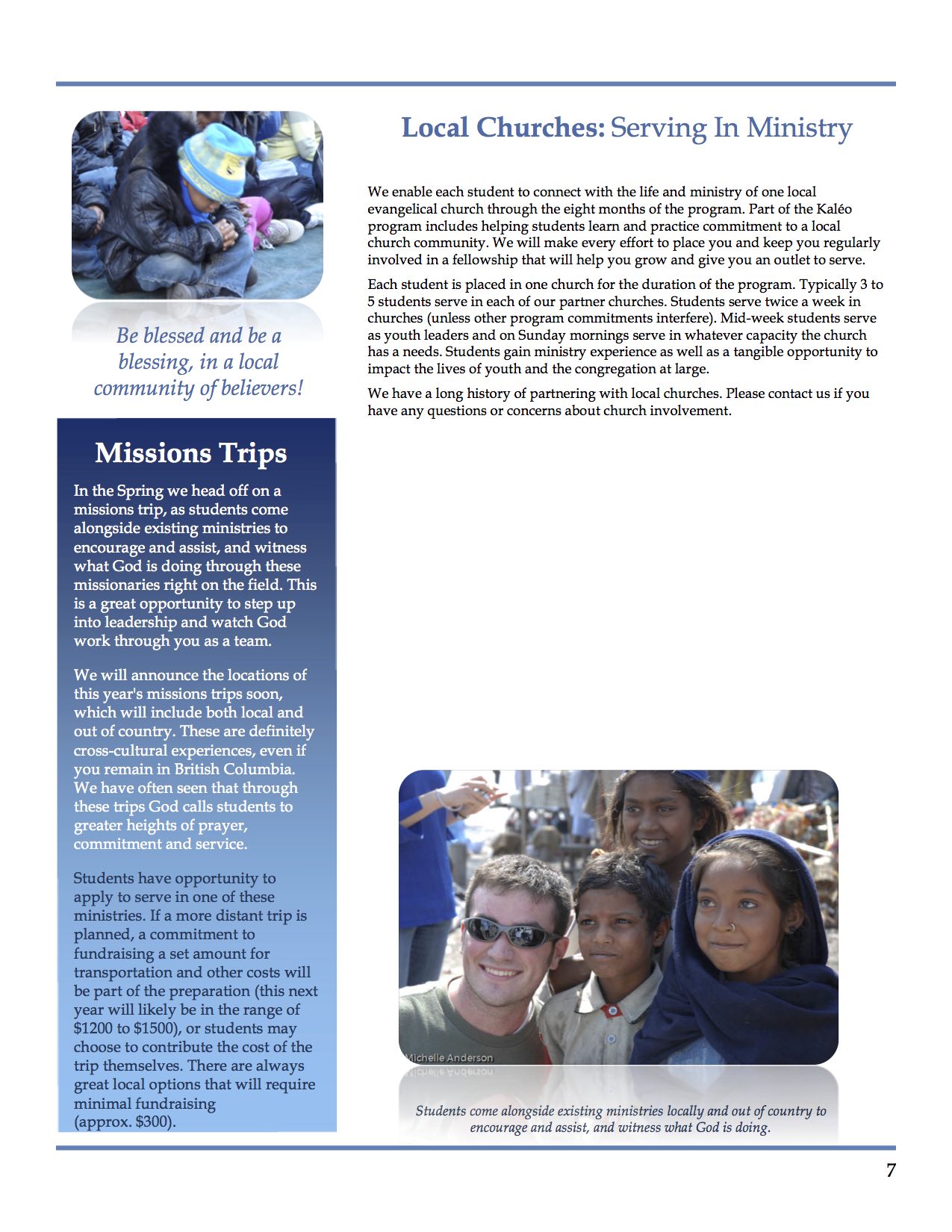 Be blessed and be a blessing, in a local community of believers!

Missions Trips

In the Spring we head off on a missions trip, as students come alongside existing ministries to encourage and assist, and witness what God is doing through these missionaries right on the field. This is a great opportunity to step up into leadership and watch God work through you as a team.

We will announce the locations of this year's missions trips soon, which will include both local and out of country. These are definitely cross-cultural experiences, even if you remain in British Columbia. We have often seen that through these trips God calls students to greater heights of prayer, commitment and service.

Students have opportunity to apply to serve in one of these ministries. If a more distant trip is planned, a commitment to fundraising a set amount for transportation and other costs will be part of the preparation (this next year will likely be in the range of \$1200 to \$1500), or students may choose to contribute the cost of the trip themselves. There are always great local options that will require minimal fundraising (approx. \$300).

Local Churches: Serving In Ministry

We enable each student to connect with the life and ministry of one local evangelical church through the eight months of the program. Part of the Kaléo program includes helping students learn and practice commitment to a local church community. We will make every effort to place you and keep you regularly involved in a fellowship that will help you grow and give you an outlet to serve.

Each student is placed in one church for the duration of the program. Typically 3 to 5 students serve in each of our partner churches. Students serve twice a week in churches (unless other program commitments interfere). Mid-week students serve as youth leaders and on Sunday mornings serve in whatever capacity the church has a needs. Students gain ministry experience as well as a tangible opportunity to impact the lives of youth and the congregation at large.

We have a long history of partnering with local churches. Please contact us if you have any questions or concerns about church involvement.

Michelle Anderson

Students come alongside existing ministries locally and out of country to encourage and assist, and witness what God is doing.

7